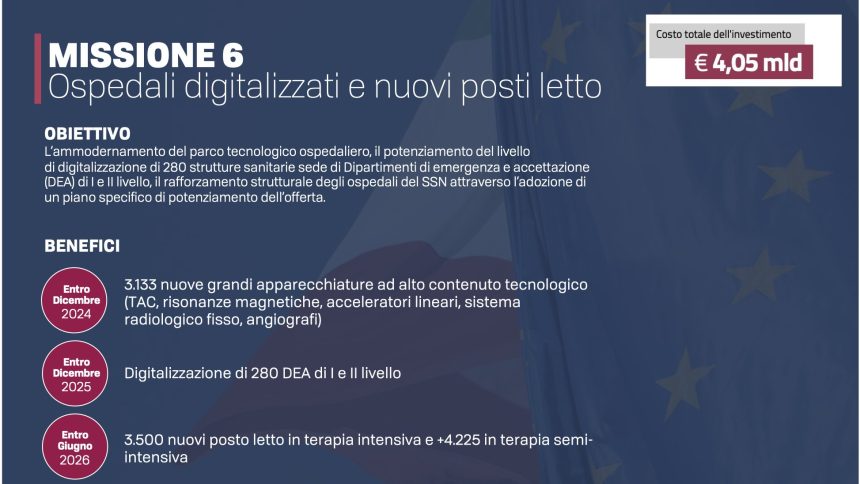 MISSIONE 6
Ospedali digitalizzati e nuovi posti letto

Costo totale dell'investimento
€ 4,05 mld

OBIETTIVO
L'ammodernamento del parco tecnologico ospedaliero, il potenziamento del livello di digitalizzazione di 280 strutture sanitarie sede di Dipartimenti di emergenza e accettazione (DEA) di I e II livello, il rafforzamento strutturale degli ospedali del SSN attraverso l'adozione di un piano specifico di potenziamento dell'offerta.

BENEFICI

Entro Dicembre 2024
3.133 nuove grandi apparecchiature ad alto contenuto tecnologico (TAC, risonanze magnetiche, acceleratori lineari, sistema radiologico fisso, angiografi)

Entro Dicembre 2025
Digitalizzazione di 280 DEA di I e II livello

Entro Giugno 2026
3.500 nuovi posto letto in terapia intensiva e +4.225 in terapia semi-intensiva